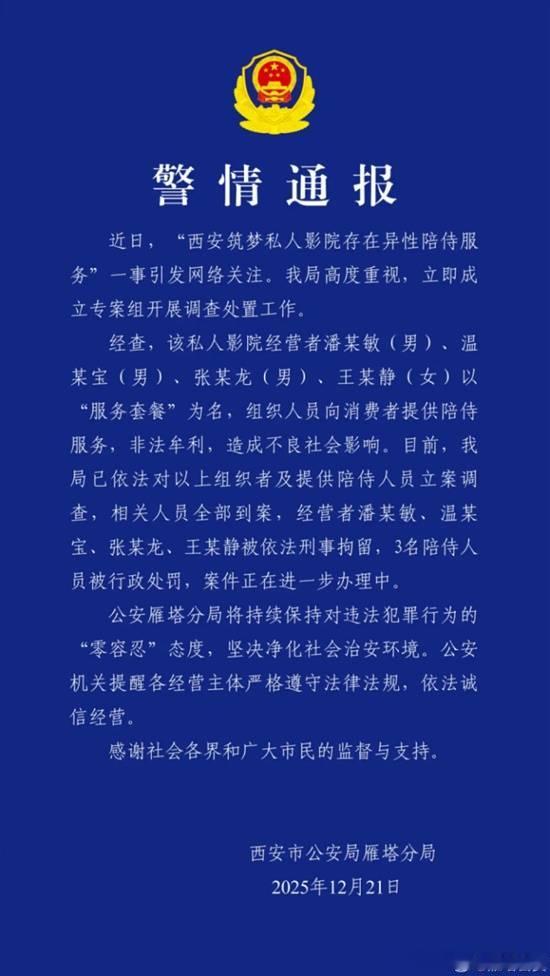 警情通报

近日，“西安筑梦私人影院存在异性陪侍服务”一事引发网络关注。我局高度重视，立即成立专案组开展调查处置工作。

经查，该私人影院经营者潘某敏（男）、温某宝（男）、张某龙（男）、王某静（女）以“服务套餐”为名，组织人员向消费者提供陪侍服务，非法牟利，造成不良社会影响。目前，我局已依法对以上组织者及提供陪侍人员立案调查，相关人员全部到案，经营者潘某敏、温某宝、张某龙、王某静被依法刑事拘留，3名陪侍人员被行政处罚，案件正在进一步办理中。

公安雁塔分局将持续保持对违法犯罪行为的“零容忍”态度，坚决净化社会治安环境。公安机关提醒各经营主体严格遵守法律法规，依法诚信经营。

感谢社会各界和广大市民的监督与支持。

西安市公安局雁塔分局
2025年12月21日